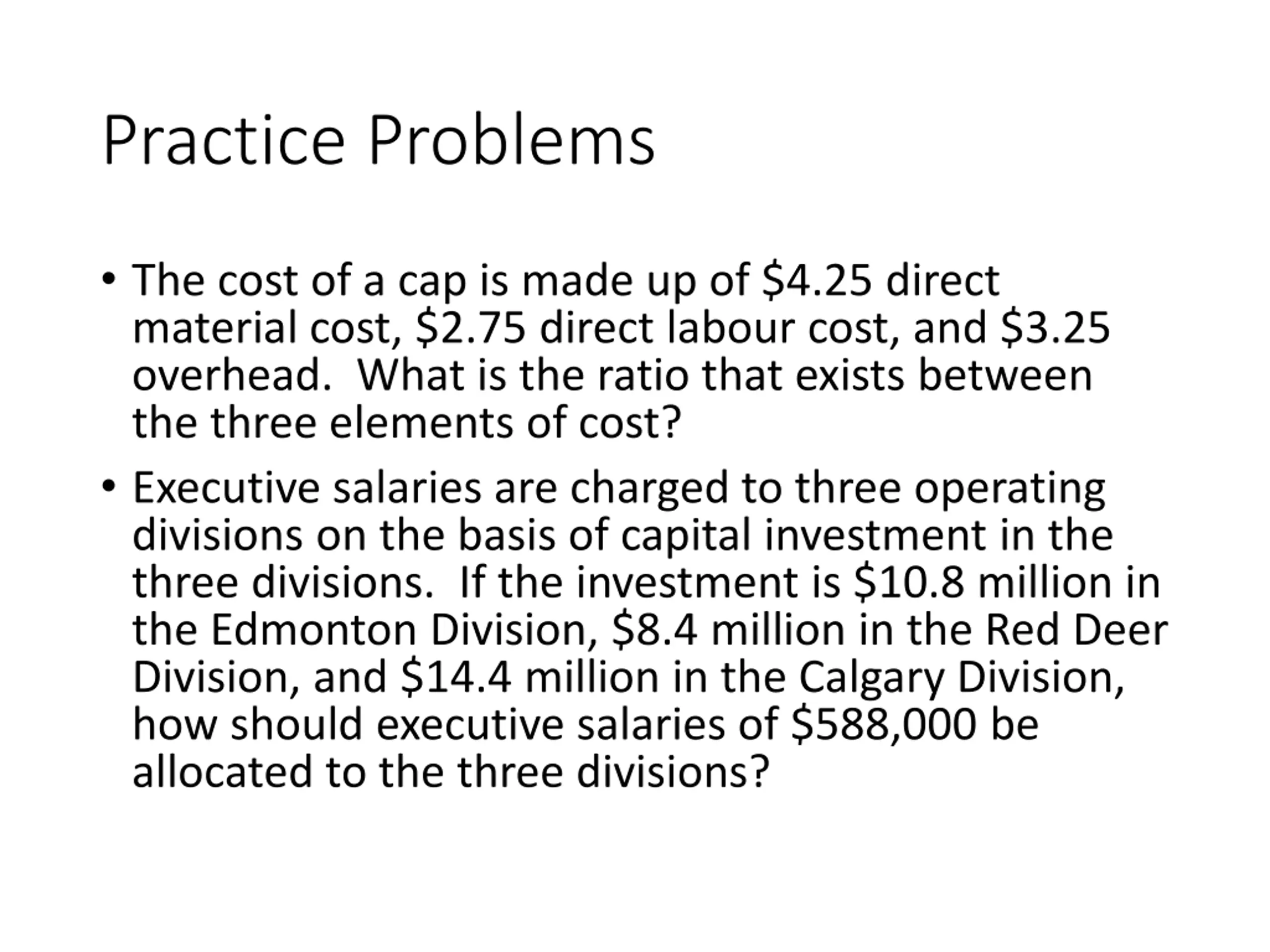 Practice Problems

• The cost of a cap is made up of \$4.25 direct material cost, \$2.75 direct labour cost, and \$3.25 overhead. What is the ratio that exists between the three elements of cost?

• Executive salaries are charged to three operating divisions on the basis of capital investment in the three divisions. If the investment is \$10.8 million in the Edmonton Division, \$8.4 million in the Red Deer Division, and \$14.4 million in the Calgary Division, how should executive salaries of \$588,000 be allocated to the three divisions?